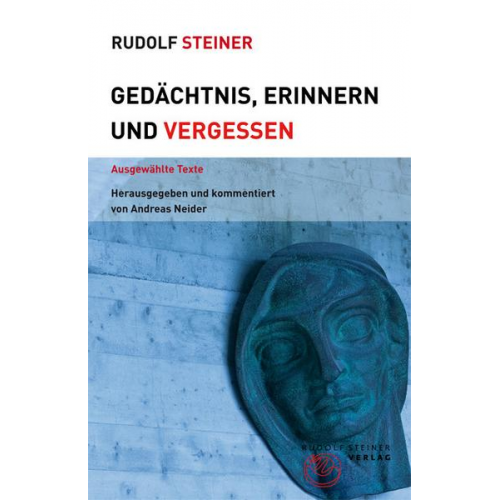 RUDOLF STEINER

GEDÄCHTNIS, ERINNERN UND VERGESSEN

Ausgewählte Texte

Herausgegeben und kommentiert von Andreas Neider

RUDOLF STEINER VERLAG